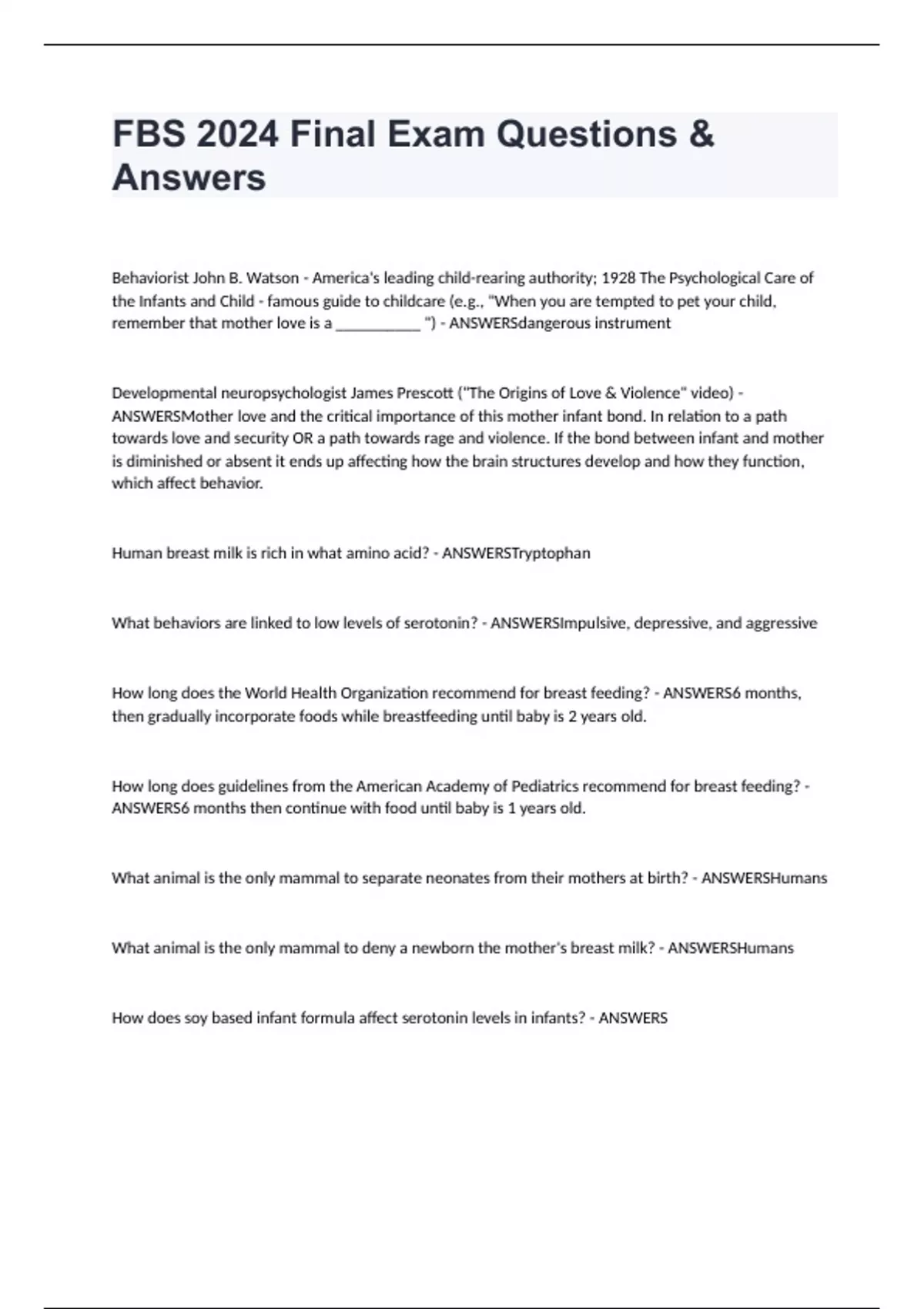 FBS 2024 Final Exam Questions & Answers

Behaviorist John B. Watson - America's leading child-rearing authority; 1928 The Psychological Care of the Infants and Child - famous guide to childcare (e.g., "When you are tempted to pet your child, remember that mother love is a ___________ ") - ANSWERSdangerous instrument

Developmental neuropsychologist James Prescott ("The Origins of Love & Violence" video) - ANSWERSMother love and the critical importance of this mother infant bond. In relation to a path towards love and security OR a path towards rage and violence. If the bond between infant and mother is diminished or absent it ends up affecting how the brain structures develop and how they function, which affect behavior.

Human breast milk is rich in what amino acid? - ANSWERSTryptophan

What behaviors are linked to low levels of serotonin? - ANSWERSImpulsive, depressive, and aggressive

How long does the World Health Organization recommend for breast feeding? - ANSWERS6 months, then gradually incorporate foods while breastfeeding until baby is 2 years old.

How long does guidelines from the American Academy of Pediatrics recommend for breast feeding? - ANSWERS6 months then continue with food until baby is 1 years old.

What animal is the only mammal to separate neonates from their mothers at birth? - ANSWERSHumans

What animal is the only mammal to deny a newborn the mother's breast milk? - ANSWERSHumans

How does soy based infant formula affect serotonin levels in infants? - ANSWERS